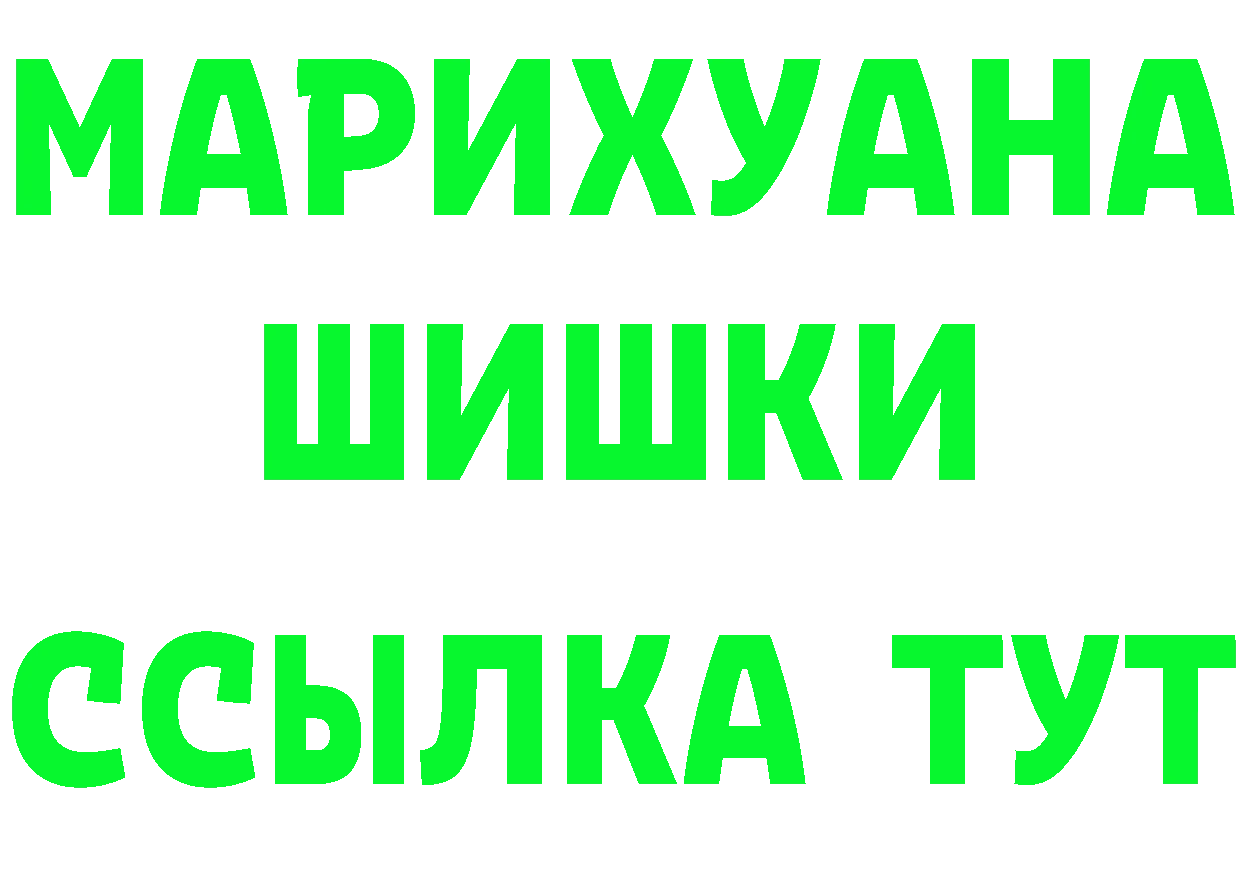 МАРИХУАНА
ШИШКИ
ССЫЛКА ТУТ